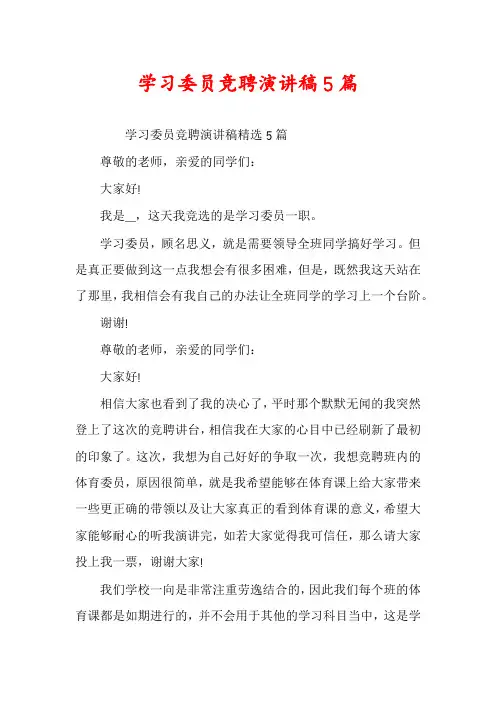 学习委员竞聘演讲稿5篇

学习委员竞聘演讲稿精选5篇

尊敬的老师，亲爱的同学们：

大家好!

我是__，这天我竞选的是学习委员一职。

学习委员，顾名思义，就是需要领导全班同学搞好学习。但是真正要做到这一点我想会有很多困难，但是，既然我这天站在了那里，我相信会有我自己的办法让全班同学的学习上一个台阶。

谢谢!

尊敬的老师，亲爱的同学们：

大家好!

相信大家也看到了我的决心了，平时那个默默无闻的我突然登上了这次的竞聘讲台，相信我在大家的心目中已经刷新了最初的印象了。这次，我想为自己好好的争取一次，我想竞聘班内的体育委员，原因很简单，就是我希望能够在体育课上给大家带来一些更正确的带领以及让大家真正的看到体育课的意义，希望大家能够耐心的听我演讲完，如若大家觉得我可信任，那么请大家投上我一票，谢谢大家!

我们学校一向是非常注重劳逸结合的，因此我们每个班的体育课都是如期进行的，并不会用于其他的学习科目当中，这是学